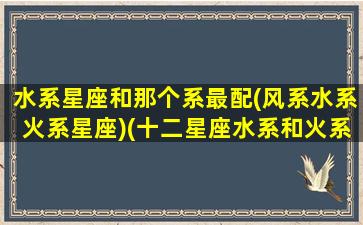 水系星座和那个系最配(风系水系火系星座)(十二星座水系和火系